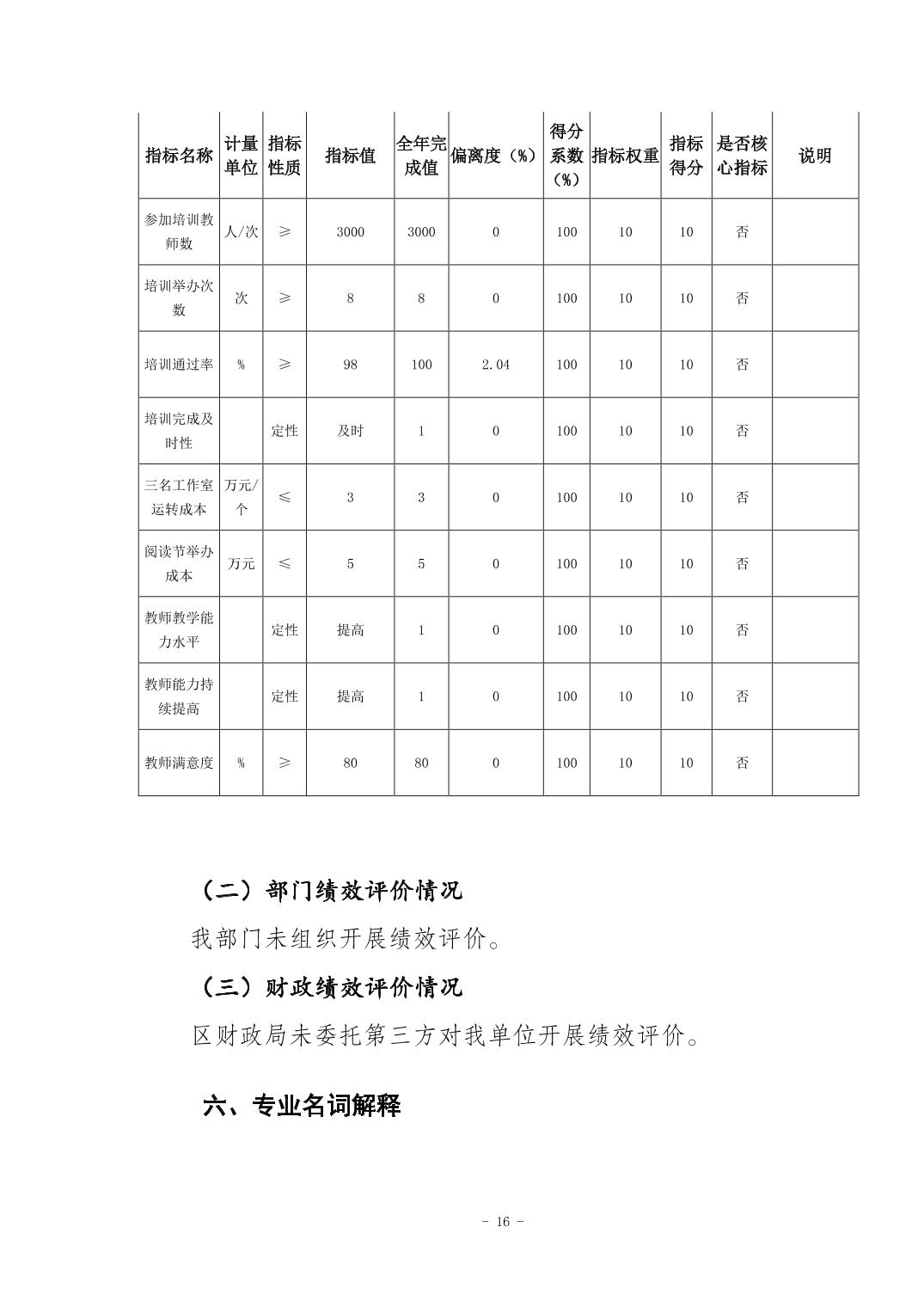 | 指标名称 | 计量单位 | 指标性质 | 指标值 | 全年完成值 | 偏离度（%） | 得分系数（%） | 指标权重 | 指标得分 | 是否核心指标 | 说明 |
|---|---|---|---|---|---|---|---|---|---|---|
| 参加培训教师数 | 人/次 | ≥ | 3000 | 3000 | 0 | 100 | 10 | 10 | 否 | |
| 培训举办次数 | 次 | ≥ | 8 | 8 | 0 | 100 | 10 | 10 | 否 | |
| 培训通过率 | % | ≥ | 98 | 100 | 2.04 | 100 | 10 | 10 | 否 | |
| 培训完成及时性 | | 定性 | 及时 | 1 | 0 | 100 | 10 | 10 | 否 | |
| 三名工作室运转成本 | 万元/个 | ≤ | 3 | 3 | 0 | 100 | 10 | 10 | 否 | |
| 阅读节举办成本 | 万元 | ≤ | 5 | 5 | 0 | 100 | 10 | 10 | 否 | |
| 教师教学能力水平 | | 定性 | 提高 | 1 | 0 | 100 | 10 | 10 | 否 | |
| 教师能力持续提高 | | 定性 | 提高 | 1 | 0 | 100 | 10 | 10 | 否 | |
| 教师满意度 | % | ≥ | 80 | 80 | 0 | 100 | 10 | 10 | 否 | |

（二）部门绩效评价情况

我部门未组织开展绩效评价。

（三）财政绩效评价情况

区财政局未委托第三方对我单位开展绩效评价。

六、专业名词解释

- 16 -